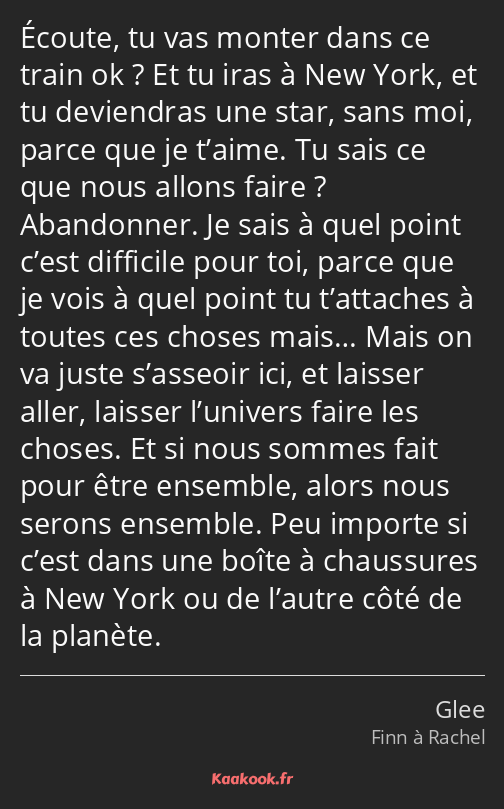 Écoute, tu vas monter dans ce train ok ? Et tu iras à New York, et tu deviendras une star, sans moi, parce que je t’aime. Tu sais ce que nous allons faire ? Abandonner. Je sais à quel point c’est difficile pour toi, parce que je vois à quel point tu t’attaches à toutes ces choses mais… Mais on va juste s’asseoir ici, et laisser aller, laisser l’univers faire les choses. Et si nous sommes fait pour être ensemble, alors nous serons ensemble. Peu importe si c’est dans une boîte à chaussures à New York ou de l’autre côté de la planète.

Glee
Finn à Rachel

Kaakook.fr